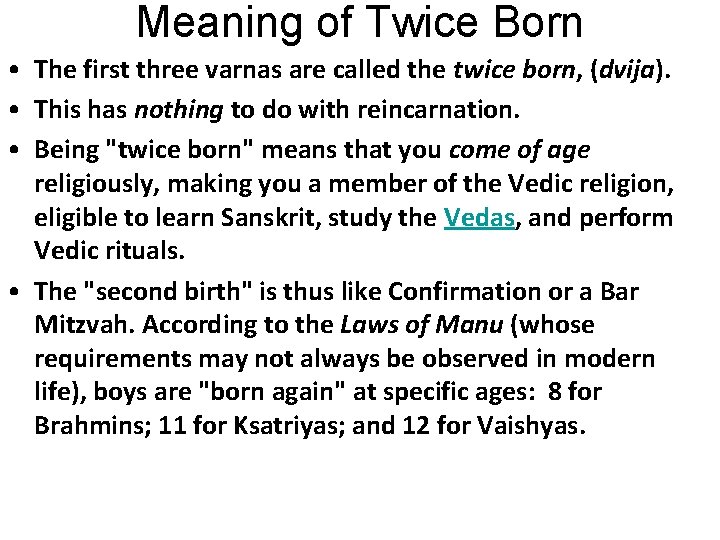 Meaning of Twice Born

• The first three varnas are called the twice born, (dvija).

• This has nothing to do with reincarnation.

• Being "twice born" means that you come of age religiously, making you a member of the Vedic religion, eligible to learn Sanskrit, study the Vedas, and perform Vedic rituals.

• The "second birth" is thus like Confirmation or a Bar Mitzvah. According to the Laws of Manu (whose requirements may not always be observed in modern life), boys are "born again" at specific ages: 8 for Brahmins; 11 for Ksatriyas; and 12 for Vaishyas.